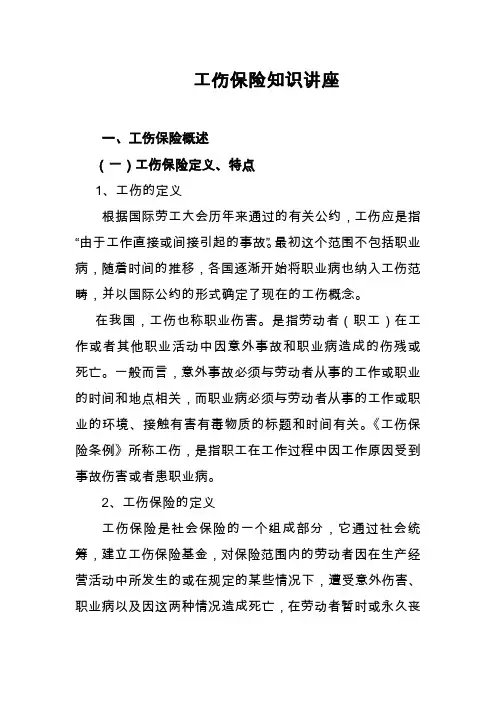 工伤保险知识讲座

一、工伤保险概述

（一）工伤保险定义、特点

1、工伤的定义

根据国际劳工大会历年来通过的有关公约，工伤应是指“由于工作直接或间接引起的事故”。最初这个范围不包括职业病，随着时间的推移，各国逐渐开始将职业病也纳入工伤范畴，并以国际公约的形式确定了现在的工伤概念。

在我国，工伤也称职业伤害。是指劳动者（职工）在工作或者其他职业活动中因意外事故和职业病造成的伤残或死亡。一般而言，意外事故必须与劳动者从事的工作或职业的时间和地点相关，而职业病必须与劳动者从事的工作或职业的环境、接触有害有毒物质的标题和时间有关。《工伤保险条例》所称工伤，是指职工在工作过程中因工作原因受到事故伤害或者患职业病。

2、工伤保险的定义

工伤保险是社会保险的一个组成部分，它通过社会统筹，建立工伤保险基金，对保险范围内的劳动者因在生产经营活动中所发生的或在规定的某些情况下，遭受意外伤害、职业病以及因这两种情况造成死亡，在劳动者暂时或永久丧